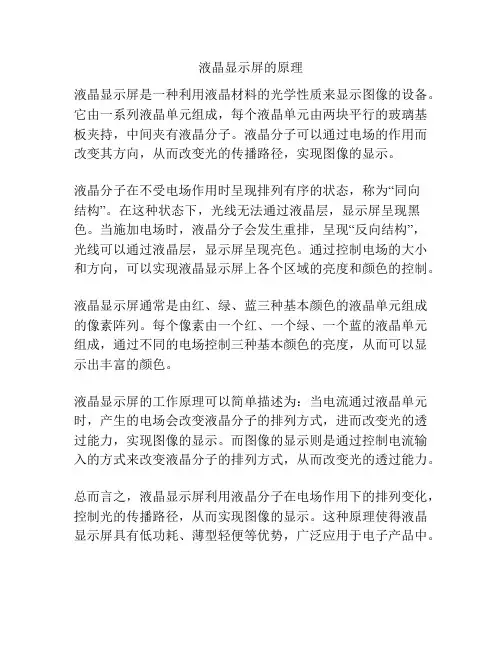 液晶显示屏的原理

液晶显示屏是一种利用液晶材料的光学性质来显示图像的设备。它由一系列液晶单元组成，每个液晶单元由两块平行的玻璃基板夹持，中间夹有液晶分子。液晶分子可以通过电场的作用而改变其方向，从而改变光的传播路径，实现图像的显示。

液晶分子在不受电场作用时呈现排列有序的状态，称为“同向结构”。在这种状态下，光线无法通过液晶层，显示屏呈现黑色。当施加电场时，液晶分子会发生重排，呈现“反向结构”，光线可以通过液晶层，显示屏呈现亮色。通过控制电场的大小和方向，可以实现液晶显示屏上各个区域的亮度和颜色的控制。

液晶显示屏通常是由红、绿、蓝三种基本颜色的液晶单元组成的像素阵列。每个像素由一个红、一个绿、一个蓝的液晶单元组成，通过不同的电场控制三种基本颜色的亮度，从而可以显示出丰富的颜色。

液晶显示屏的工作原理可以简单描述为：当电流通过液晶单元时，产生的电场会改变液晶分子的排列方式，进而改变光的透过能力，实现图像的显示。而图像的显示则是通过控制电流输入的方式来改变液晶分子的排列方式，从而改变光的透过能力。

总而言之，液晶显示屏利用液晶分子在电场作用下的排列变化，控制光的传播路径，从而实现图像的显示。这种原理使得液晶显示屏具有低功耗、薄型轻便等优势，广泛应用于电子产品中。